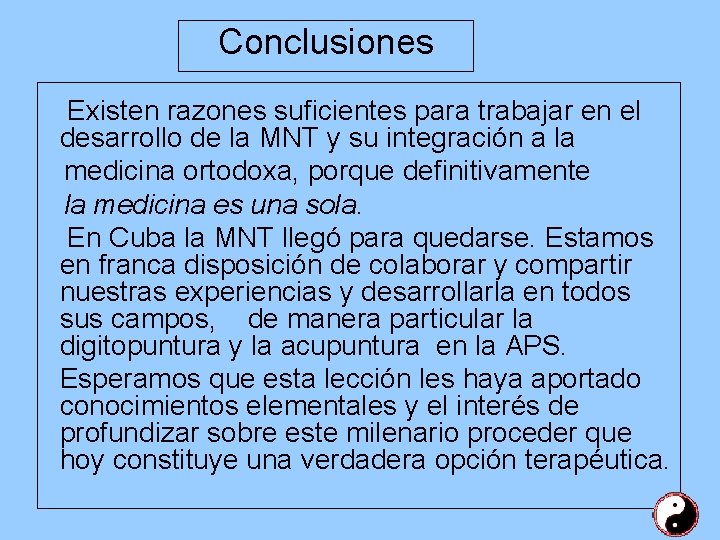 Conclusiones

Existen razones suficientes para trabajar en el desarrollo de la MNT y su integración a la medicina ortodoxa, porque definitivamente la medicina es una sola.

En Cuba la MNT llegó para quedarse. Estamos en franca disposición de colaborar y compartir nuestras experiencias y desarrollarla en todos sus campos, de manera particular la digitopuntura y la acupuntura en la APS.

Esperamos que esta lección les haya aportado conocimientos elementales y el interés de profundizar sobre este milenario proceder que hoy constituye una verdadera opción terapéutica.